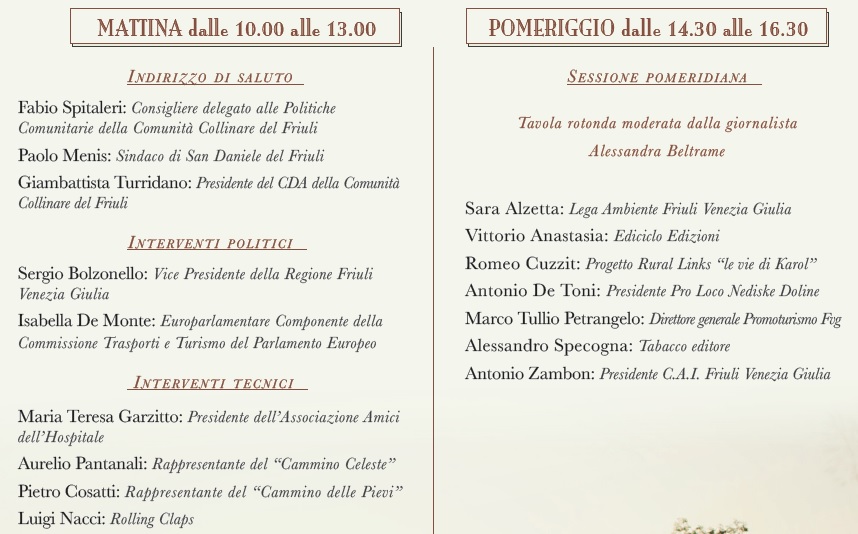 MATTINA dalle 10.00 alle 13.00

INDIRIZZO DI SALUTO

Fabio Spitaleri: Consigliere delegato alle Politiche Comunitarie della Comunità Collinare del Friuli

Paolo Menis: Sindaco di San Daniele del Friuli

Giambattista Turridano: Presidente del CDA della Comunità Collinare del Friuli

INTERVENTI POLITICI

Sergio Bolzonello: Vice Presidente della Regione Friuli Venezia Giulia

Isabella De Monte: Europarlamentare Componente della Commissione Trasporti e Turismo del Parlamento Europeo

INTERVENTI TECNICI

Maria Teresa Garzitto: Presidente dell'Associazione Amici dell'Hospitale

Aurelio Pantanali: Rappresentante del "Cammino Celeste"

Pietro Cosatti: Rappresentante del "Cammino delle Pievi"

Luigi Nacci: Rolling Claps

POMERIGGIO dalle 14.30 alle 16.30

SESSIONE POMERIDIANA

Tavola rotonda moderata dalla giornalista Alessandra Beltrame

Sara Alzetta: Lega Ambiente Friuli Venezia Giulia

Vittorio Anastasia: Ediciclo Edizioni

Romeo Cuzzit: Progetto Rural Links "le vie di Karol"

Antonio De Toni: Presidente Pro Loco Nediske Doline

Marco Tullio Petrangelo: Direttore generale Promoturismo Fvg

Alessandro Specogna: Tabacco editore

Antonio Zambon: Presidente C.A.I. Friuli Venezia Giulia